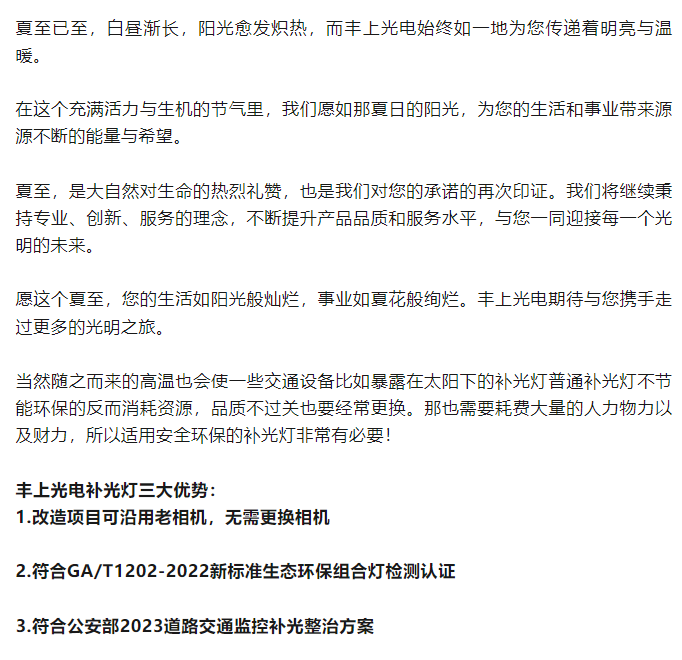 夏至已至，白昼渐长，阳光愈发炽热，而丰上光电始终如一地为您传递着明亮与温暖。

在这个充满活力与生机的节气里，我们愿如那夏日的阳光，为您的生活和事业带来源源不断的能量与希望。

夏至，是大自然对生命的热烈礼赞，也是我们对您的承诺的再次印证。我们将继续秉持专业、创新、服务的理念，不断提升产品品质和服务水平，与您一同迎接每一个光明的未来。

愿这个夏至，您的生活如阳光般灿烂，事业如夏花般绚烂。丰上光电期待与您携手走过更多的光明之旅。

当然随之而来的高温也会使一些交通设备比如暴露在太阳下的补光灯普通补光灯不节能环保的反而消耗资源，品质不过关也要经常更换。那也需要耗费大量的人力物力以及财力，所以适用安全环保的补光灯非常有必要！

丰上光电补光灯三大优势：
1.改造项目可沿用老相机，无需更换相机

2.符合GA/T1202-2022新标准生态环保组合灯检测认证

3.符合公安部2023道路交通监控补光整治方案